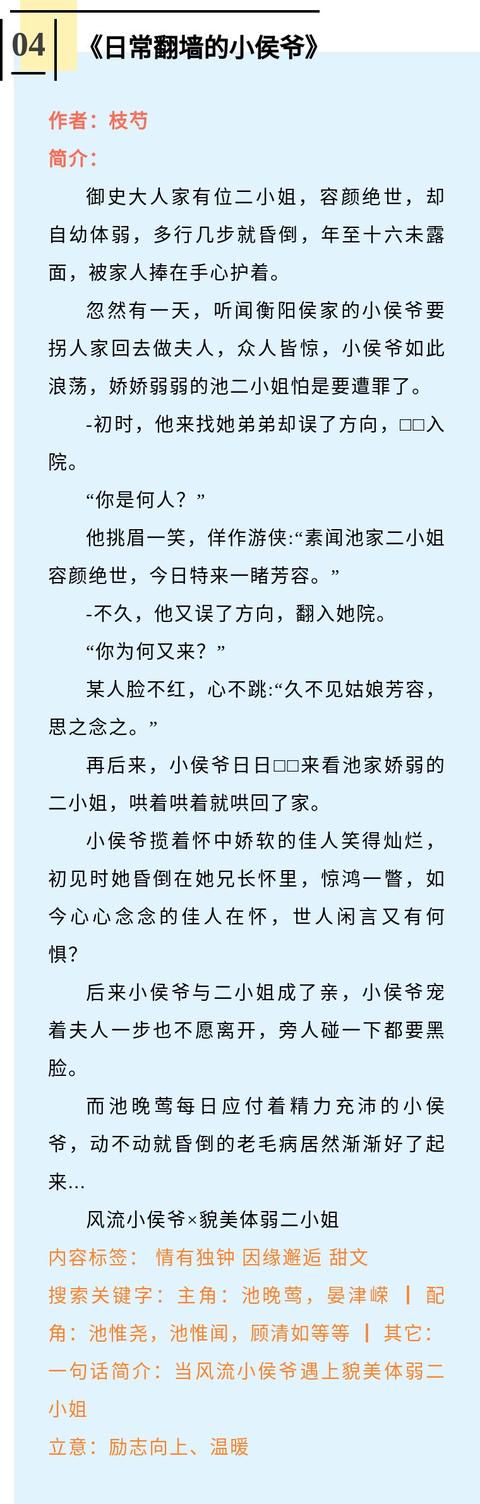 04 《日常翻墙的小侯爷》

作者：枝芍
简介：

御史大人家有位二小姐，容颜绝世，却自幼体弱，多行几步就昏倒，年至十六未露面，被家人捧在手心护着。

忽然有一天，听闻衡阳侯家的小侯爷要拐人家回去做夫人，众人皆惊，小侯爷如此浪荡，娇娇弱弱的池二小姐怕是要遭罪了。

-初时，他来找她弟弟却误了方向，□□入院。

“你是何人？”

他挑眉一笑，佯作游侠:“素闻池家二小姐容颜绝世，今日特来一睹芳容。”

-不久，他又误了方向，翻入她院。

“你为何又来？”

某人脸不红，心不跳:“久不见姑娘芳容，思之念之。”

再后来，小侯爷日日□□来看池家娇弱的二小姐，哄着哄着就哄回了家。

小侯爷揽着怀中娇软的佳人笑得灿烂，初见时她昏倒在她兄长怀里，惊鸿一瞥，如今心心念念的佳人在怀，世人闲言又有何惧？

后来小侯爷与二小姐成了亲，小侯爷宠着夫人一步也不愿离开，旁人碰一下都要黑脸。

而池晚莺每日应付着精力充沛的小侯爷，动不动就昏倒的老毛病居然渐渐好了起来…

风流小侯爷×貌美体弱二小姐

内容标签： 情有独钟 因缘邂逅 甜文
搜索关键字：主角：池晚莺，晏津嵘 ┃ 配角：池惟尧，池惟闻，顾清如等等 ┃ 其它：
一句话简介：当风流小侯爷遇上貌美体弱二小姐
立意：励志向上、温暖